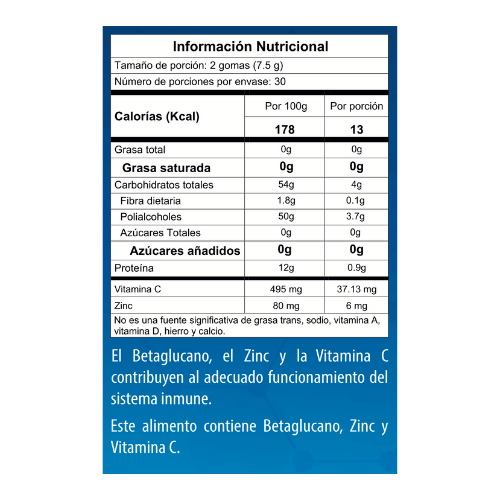 Información Nutricional

Tamaño de porción: 2 gomas (7.5 g)

Número de porciones por envase: 30

| Calorías (Kcal) | Por 100g | Por porción |
|---|---|---|
| | 178 | 13 |
| Grasa total | 0g | 0g |
| Grasa saturada | 0g | 0g |
| Carbohidratos totales | 54g | 4g |
| Fibra dietaria | 1.8g | 0.1g |
| Polialcoholes | 50g | 3.7g |
| Azúcares Totales | 0g | 0g |
| Azúcares añadidos | 0g | 0g |
| Proteína | 12g | 0.9g |
| Vitamina C | 495 mg | 37.13 mg |
| Zinc | 80 mg | 6 mg |

No es una fuente significativa de grasa trans, sodio, vitamina A, vitamina D, hierro y calcio.

El Betaglucano, el Zinc y la Vitamina C contribuyen al adecuado funcionamiento del sistema inmune.

Este alimento contiene Betaglucano, Zinc y Vitamina C.